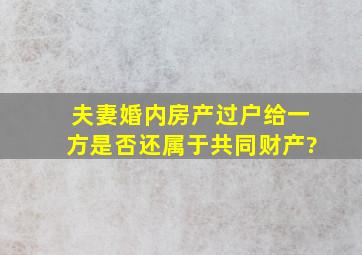 夫妻婚内房产过户给一方是否还属于共同财产?